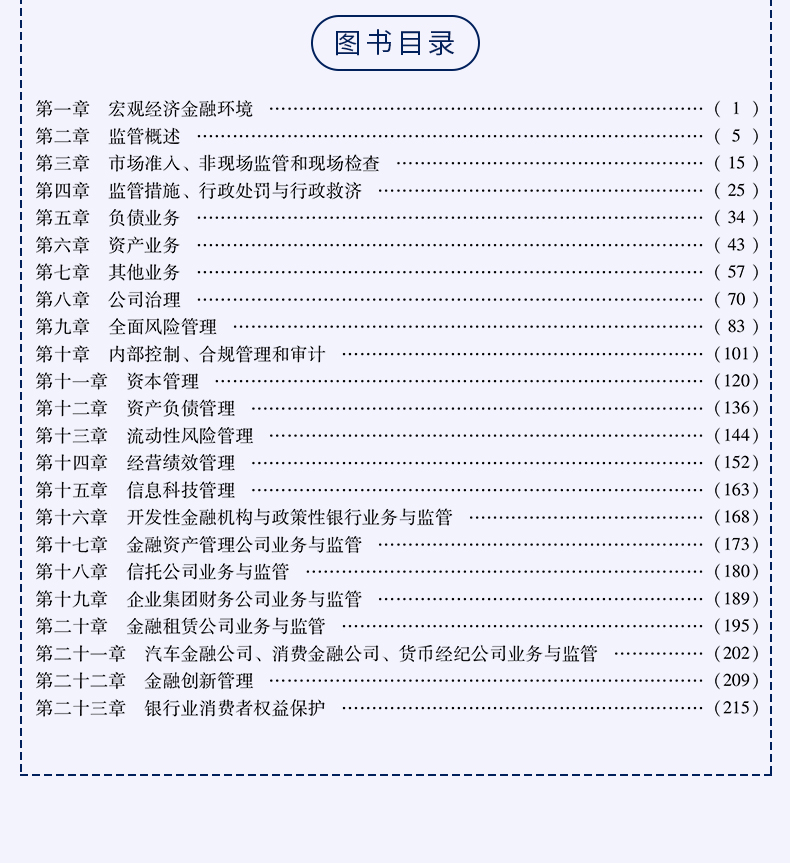 图书目录

第一章 宏观经济金融环境 (1)
第二章 监管概述 (5)
第三章 市场准入、非现场监管和现场检查 (15)
第四章 监管措施、行政处罚与行政救济 (25)
第五章 负债业务 (34)
第六章 资产业务 (43)
第七章 其他业务 (57)
第八章 公司治理 (70)
第九章 全面风险管理 (83)
第十章 内部控制、合规管理和审计 (101)
第十一章 资本管理 (120)
第十二章 资产负债管理 (136)
第十三章 流动性风险管理 (144)
第十四章 经营绩效管理 (152)
第十五章 信息科技管理 (163)
第十六章 开发性金融机构与政策性银行业务与监管 (168)
第十七章 金融资产管理公司业务与监管 (173)
第十八章 信托公司业务与监管 (180)
第十九章 企业集团财务公司业务与监管 (189)
第二十章 金融租赁公司业务与监管 (195)
第二十一章 汽车金融公司、消费金融公司、货币经纪公司业务与监管 (202)
第二十二章 金融创新管理 (209)
第二十三章 银行业消费者权益保护 (215)